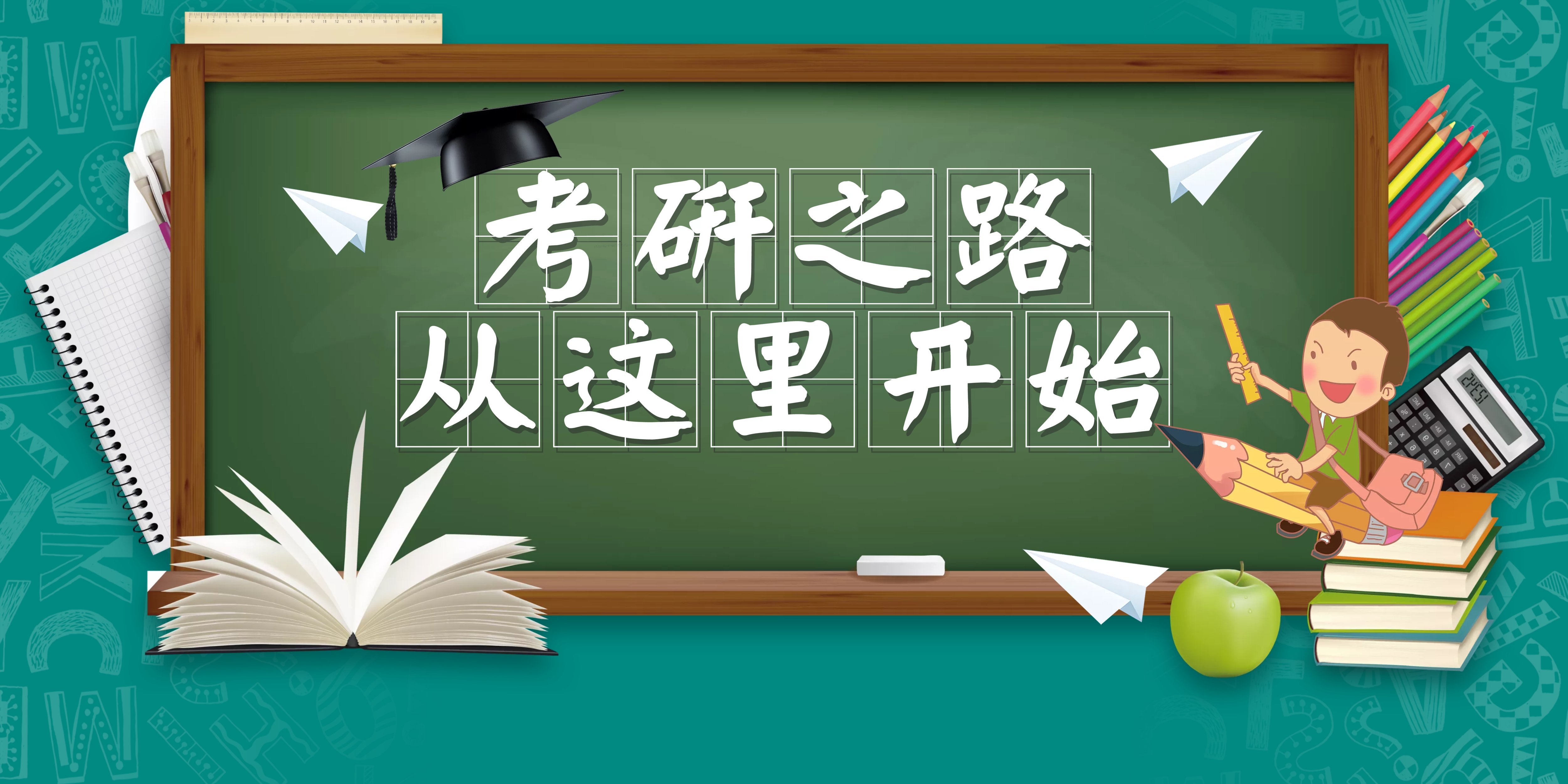 考研之路
从这里开始